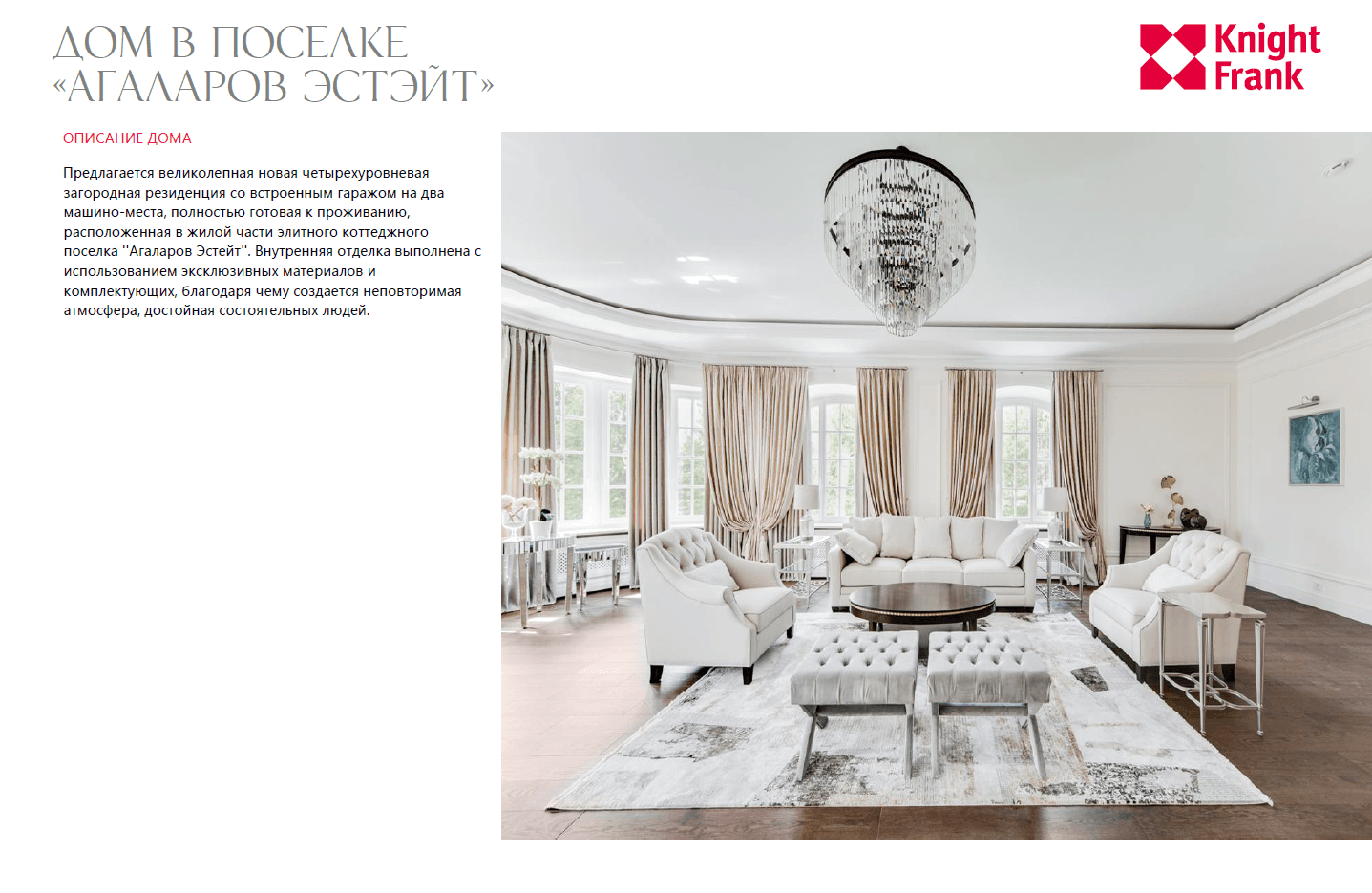 ДОМ В ПОСЕЛКЕ
«АГАЛАРОВ ЭСТЭЙТ»

Knight
Frank

ОПИСАНИЕ ДОМА

Предлагается великолепная новая четырехуровневая загородная резиденция со встроенным гаражом на два машино-места, полностью готовая к проживанию, расположенная в жилой части элитного коттеджного поселка "Агаларов Эстейт". Внутренняя отделка выполнена с использованием эксклюзивных материалов и комплектующих, благодаря чему создается неповторимая атмосфера, достойная состоятельных людей.